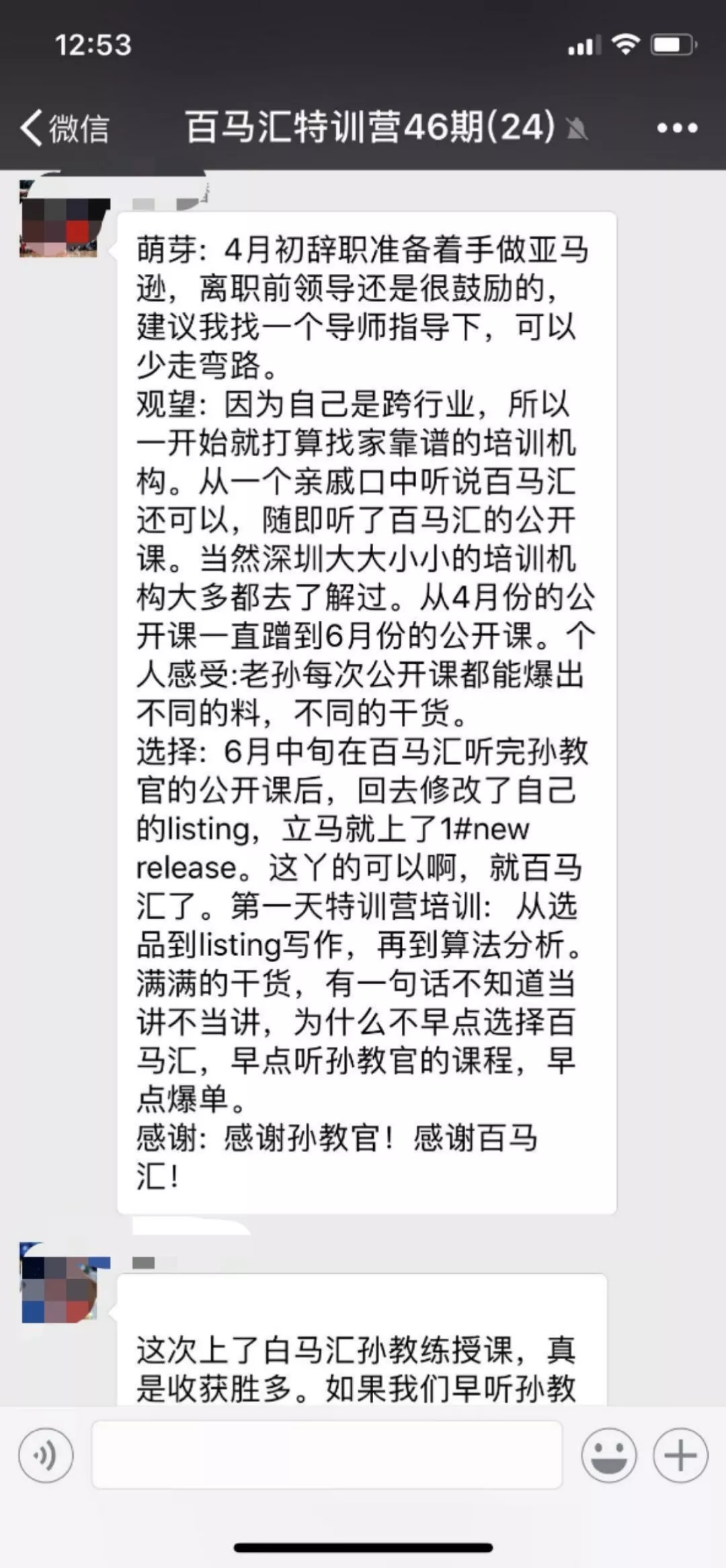 12:53

微信 百马汇特训营46期(24)

萌芽：4月初辞职准备着手做亚马逊，离职前领导还是很鼓励的，建议我找一个导师指导下，可以少走弯路。
观望：因为自己是跨行业，所以一开始就打算找家靠谱的培训机构。从一个亲戚口中听说百马汇还可以，随即听了百马汇的公开课。当然深圳大大小小的培训机构大多都去了解过。从4月份的公开课一直蹭到6月份的公开课。个人感受:老孙每次公开课都能爆出不同的料，不同的干货。
选择：6月中旬在百马汇听完孙教官的公开课后，回去修改了自己的listing，立马就上了1#new release。这丫的可以啊，就百马汇了。第一天特训营培训：从选品到listing写作，再到算法分析。满满的干货，有一句话不知道当讲不当讲，为什么不早点选择百马汇，早点听孙教官的课程，早点爆单。
感谢：感谢孙教官！感谢百马汇！

这次上了白马汇孙教练授课，真是收获胜多。如果我们早听孙教